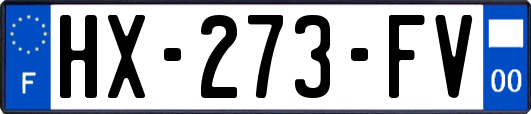 F
HX-273-FV
00